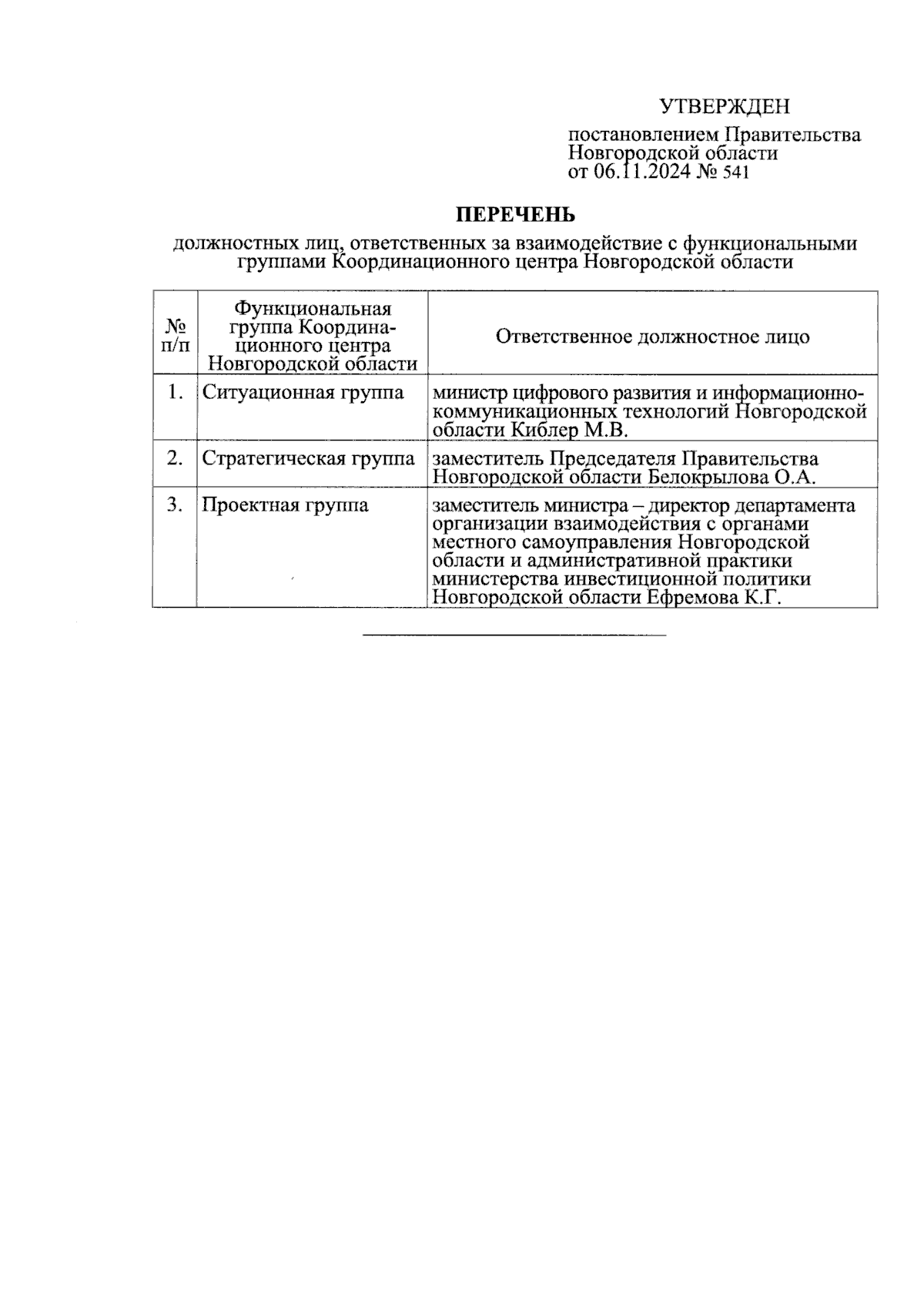 УТВЕРЖДЕН

постановлением Правительства Новгородской области от 06.11.2024 № 541

ПЕРЕЧЕНЬ

должностных лиц, ответственных за взаимодействие с функциональными группами Координационного центра Новгородской области

| № п/п | Функциональная группа Координационного центра Новгородской области | Ответственное должностное лицо |
|---|---|---|
| 1. | Ситуационная группа | министр цифрового развития и информационно-коммуникационных технологий Новгородской области Киблер М.В. |
| 2. | Стратегическая группа | заместитель Председателя Правительства Новгородской области Белокрылова О.А. |
| 3. | Проектная группа | заместитель министра – директор департамента организации взаимодействия с органами местного самоуправления Новгородской области и административной практики министерства инвестиционной политики Новгородской области Ефремова К.Г. |